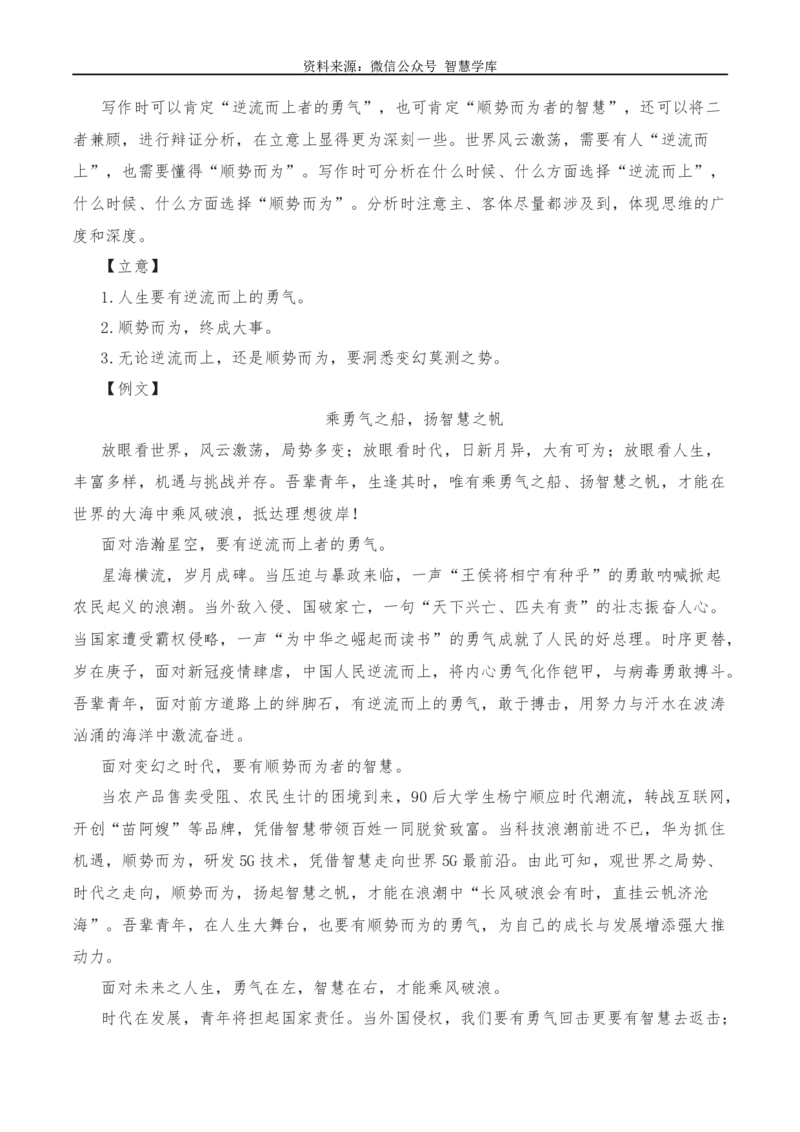 资料来源：微信公众号 智慧学库

写作时可以肯定“逆流而上者的勇气”，也可肯定“顺势而为者的智慧”，还可以将二者兼顾，进行辩证分析，在立意上显得更为深刻一些。世界风云激荡，需要有人“逆流而上”，也需要懂得“顺势而为”。写作时可分析在什么时候、什么方面选择“逆流而上”，什么时候、什么方面选择“顺势而为”。分析时注意主、客体尽量都涉及到，体现思维的广度和深度。

【立意】

1.人生要有逆流而上的勇气。

2.顺势而为，终成大事。

3.无论逆流而上，还是顺势而为，要洞悉变幻莫测之势。

【例文】

乘勇气之船，扬智慧之帆

放眼看世界，风云激荡，局势多变；放眼看时代，日新月异，大有可为；放眼看人生，丰富多样，机遇与挑战并存。吾辈青年，生逢其时，唯有乘勇气之船、扬智慧之帆，才能在世界的大海中乘风破浪，抵达理想彼岸！

面对浩瀚星空，要有逆流而上者的勇气。

星海横流，岁月成碑。当压迫与暴政来临，一声“王侯将相宁有种乎”的勇敢呐喊掀起农民起义的浪潮。当外敌入侵、国破家亡，一句“天下兴亡、匹夫有责”的壮志振奋人心。当国家遭受霸权侵略，一声“为中华之崛起而读书”的勇气成就了人民的好总理。时序更替，岁在庚子，面对新冠疫情肆虐，中国人民逆流而上，将内心勇气化作铠甲，与病毒勇敢搏斗。吾辈青年，面对前方道路上的绊脚石，有逆流而上的勇气，敢于搏击，用努力与汗水在波涛汹涌的海洋中激流奋进。

面对变幻之时代，要有顺势而为者的智慧。

当农产品售卖受阻、农民生计的困境到来，90后大学生杨宁顺应时代潮流，转战互联网，开创“苗阿嫂”等品牌，凭借智慧带领百姓一同脱贫致富。当科技浪潮前进不已，华为抓住机遇，顺势而为，研发5G技术，凭借智慧走向世界5G最前沿。由此可知，观世界之局势、时代之走向，顺势而为，扬起智慧之帆，才能在浪潮中“长风破浪会有时，直挂云帆济沧海”。吾辈青年，在人生大舞台，也要有顺势而为的勇气，为自己的成长与发展增添强大推动力。

面对未来之人生，勇气在左，智慧在右，才能乘风破浪。

时代在发展，青年将担起国家责任。当外国侵权，我们要有勇气回击更要有智慧去返击；